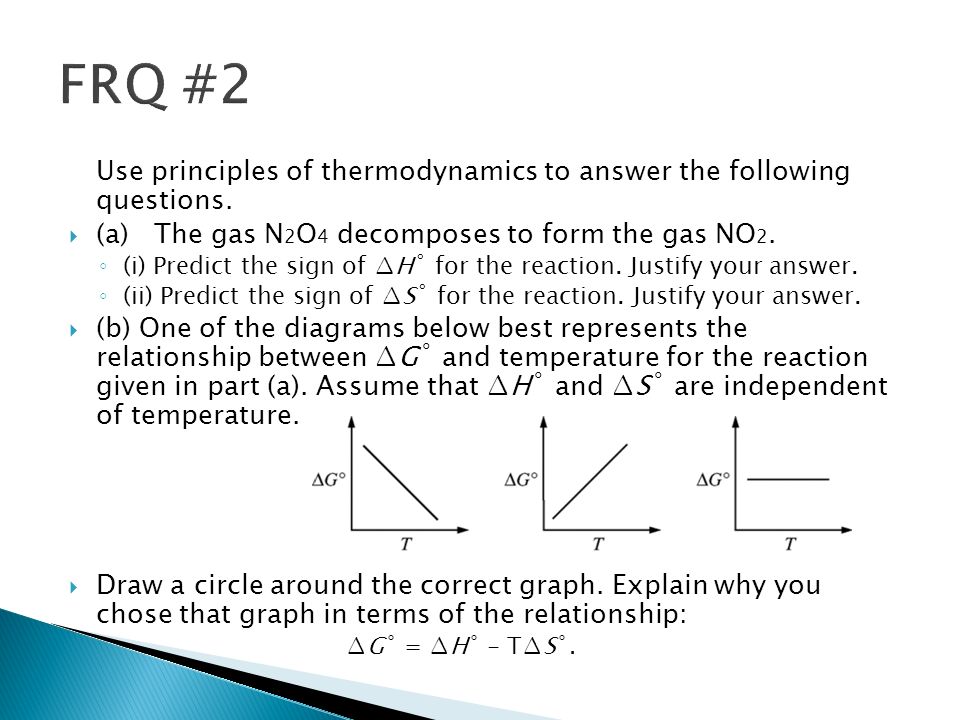 FRQ #2

Use principles of thermodynamics to answer the following questions.

(a) The gas $N_2O_4$ decomposes to form the gas $NO_2$.

(i) Predict the sign of $\Delta H^\circ$ for the reaction. Justify your answer.

(ii) Predict the sign of $\Delta S^\circ$ for the reaction. Justify your answer.

(b) One of the diagrams below best represents the relationship between $\Delta G^\circ$ and temperature for the reaction given in part (a). Assume that $\Delta H^\circ$ and $\Delta S^\circ$ are independent of temperature.

$\Delta G^\circ$
$T$

$\Delta G^\circ$
$T$

$\Delta G^\circ$
$T$

Draw a circle around the correct graph. Explain why you chose that graph in terms of the relationship:

$\Delta G^\circ = \Delta H^\circ - T\Delta S^\circ$.